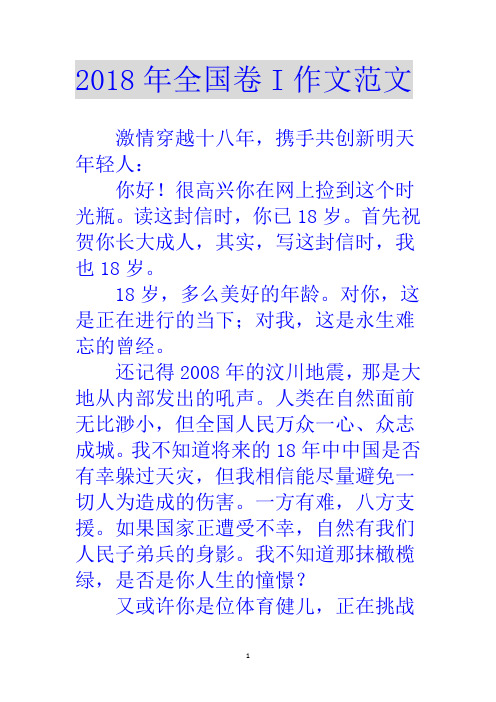 2018 年全国卷 I 作文范文

激情穿越十八年，携手共创新明天

年轻人：

你好！很高兴你在网上捡到这个时光瓶。读这封信时，你已 18 岁。首先祝贺你长大成人，其实，写这封信时，我也 18 岁。

18 岁，多么美好的年龄。对你，这是正在进行的当下；对我，这是永生难忘的曾经。

还记得 2008 年的汶川地震，那是大地从内部发出的吼声。人类在自然面前无比渺小，但全国人民万众一心、众志成城。我不知道将来的 18 年中中国是否有幸躲过天灾，但我相信能尽量避免一切人为造成的伤害。一方有难，八方支援。如果国家正遭受不幸，自然有我们人民子弟兵的身影。我不知道那抹橄榄绿，是否是你人生的憧憬？

又或许你是位体育健儿，正在挑战

1